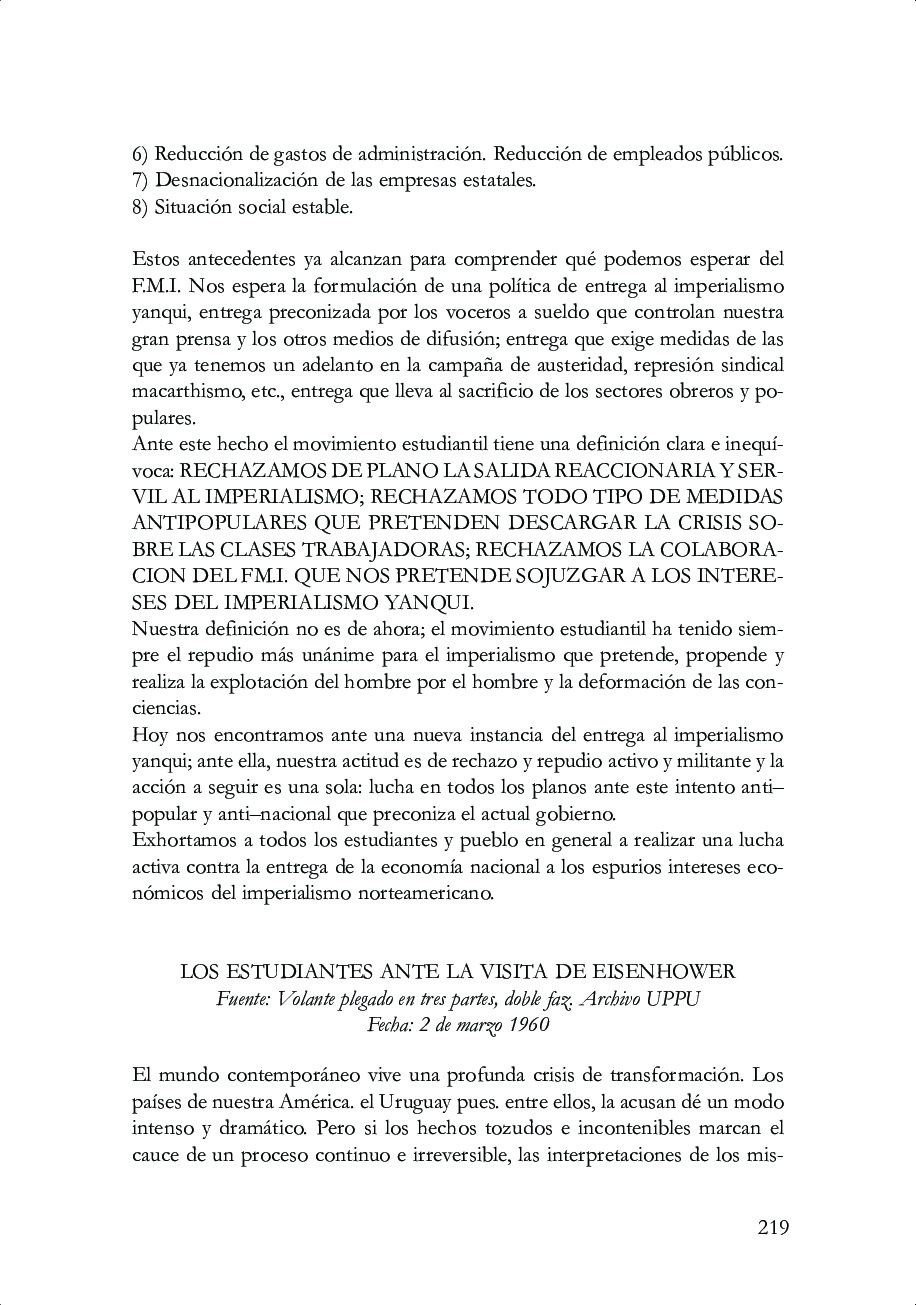 6) Reducción de gastos de administración. Reducción de empleados públicos.
7) Desnacionalización de las empresas estatales.
8) Situación social estable.

Estos antecedentes ya alcanzan para comprender qué podemos esperar del F.M.I. Nos espera la formulación de una política de entrega al imperialismo yanqui, entrega preconizada por los voceros a sueldo que controlan nuestra gran prensa y los otros medios de difusión; entrega que exige medidas de las que ya tenemos un adelanto en la campaña de austeridad, represión sindical macarthismo, etc., entrega que lleva al sacrificio de los sectores obreros y populares.
Ante este hecho el movimiento estudiantil tiene una definición clara e inequívoca: RECHAZAMOS DE PLANO LA SALIDA REACCIONARIA Y SERVIL AL IMPERIALISMO; RECHAZAMOS TODO TIPO DE MEDIDAS ANTIPOPULARES QUE PRETENDEN DESCARGAR LA CRISIS SOBRE LAS CLASES TRABAJADORAS; RECHAZAMOS LA COLABORACION DEL F.M.I. QUE NOS PRETENDE SOJUZGAR A LOS INTERESES DEL IMPERIALISMO YANQUI.
Nuestra definición no es de ahora; el movimiento estudiantil ha tenido siempre el repudio más unánime para el imperialismo que pretende, propende y realiza la explotación del hombre por el hombre y la deformación de las conciencias.
Hoy nos encontramos ante una nueva instancia del entrega al imperialismo yanqui; ante ella, nuestra actitud es de rechazo y repudio activo y militante y la acción a seguir es una sola: lucha en todos los planos ante este intento anti–popular y anti–nacional que preconiza el actual gobierno.
Exhortamos a todos los estudiantes y pueblo en general a realizar una lucha activa contra la entrega de la economía nacional a los espurios intereses económicos del imperialismo norteamericano.

LOS ESTUDIANTES ANTE LA VISITA DE EISENHOWER
Fuente: Volante plegado en tres partes, doble faz. Archivo UPPU
Fecha: 2 de marzo 1960

El mundo contemporáneo vive una profunda crisis de transformación. Los países de nuestra América. el Uruguay pues. entre ellos, la acusan dé un modo intenso y dramático. Pero si los hechos tozudos e incontenibles marcan el cauce de un proceso continuo e irreversible, las interpretaciones de los mis-

219